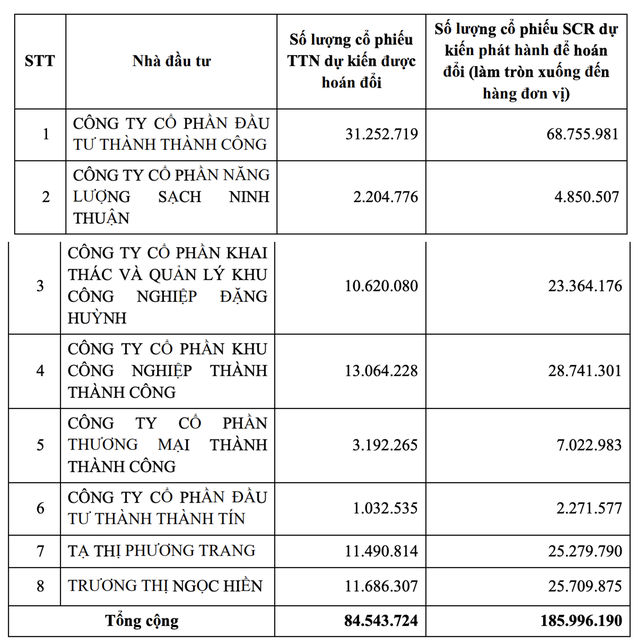 | STT | Nhà đầu tư | Số lượng cổ phiếu TTN dự kiến được hoán đổi | Số lượng cổ phiếu SCR dự kiến phát hành để hoán đổi (làm tròn xuống đến hàng đơn vị) |
|---|---|---|---|
| 1 | CÔNG TY CỔ PHẦN ĐẦU TƯ THÀNH THÀNH CÔNG | 31.252.719 | 68.755.981 |
| 2 | CÔNG TY CỔ PHẦN NĂNG LƯỢNG SẠCH NINH THUẬN | 2.204.776 | 4.850.507 |
| 3 | CÔNG TY CỔ PHẦN KHAI THÁC VÀ QUẢN LÝ KHU CÔNG NGHIỆP ĐẶNG HUỲNH | 10.620.080 | 23.364.176 |
| 4 | CÔNG TY CỔ PHẦN KHU CÔNG NGHIỆP THÀNH THÀNH CÔNG | 13.064.228 | 28.741.301 |
| 5 | CÔNG TY CỔ PHẦN THƯƠNG MẠI THÀNH THÀNH CÔNG | 3.192.265 | 7.022.983 |
| 6 | CÔNG TY CỔ PHẦN ĐẦU TƯ THÀNH THÀNH TÍN | 1.032.535 | 2.271.577 |
| 7 | TẠ THỊ PHƯƠNG TRANG | 11.490.814 | 25.279.790 |
| 8 | TRƯƠNG THỊ NGỌC HIỀN | 11.686.307 | 25.709.875 |
| Tổng cộng | | 84.543.724 | 185.996.190 |